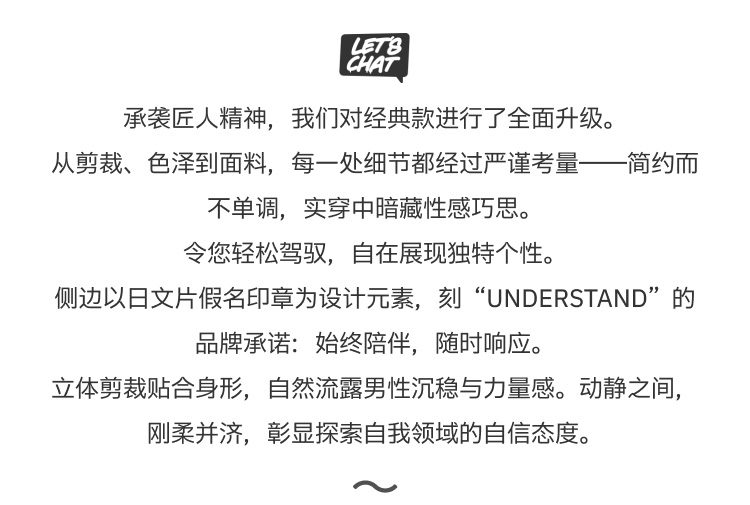 LET'S CHAT

承袭匠人精神，我们对经典款进行了全面升级。

从剪裁、色泽到面料，每一处细节都经过严谨考量——简约而不单调，实穿中暗藏性感巧思。

令您轻松驾驭，自在展现独特个性。

侧边以日文片假名印章为设计元素，刻“UNDERSTAND”的品牌承诺：始终陪伴，随时响应。

立体剪裁贴合身形，自然流露男性沉稳与力量感。动静之间，刚柔并济，彰显探索自我领域的自信态度。

～